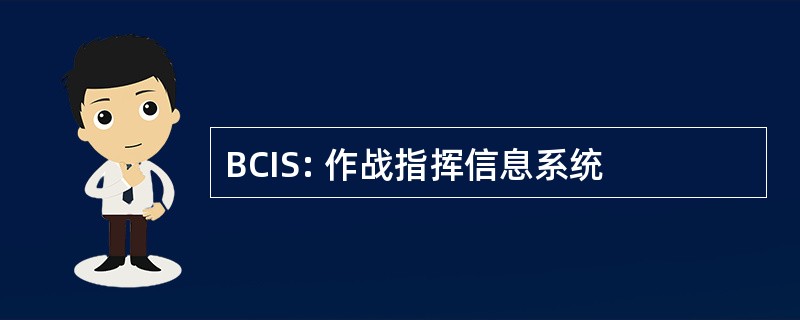 BCIS: 作战指挥信息系统